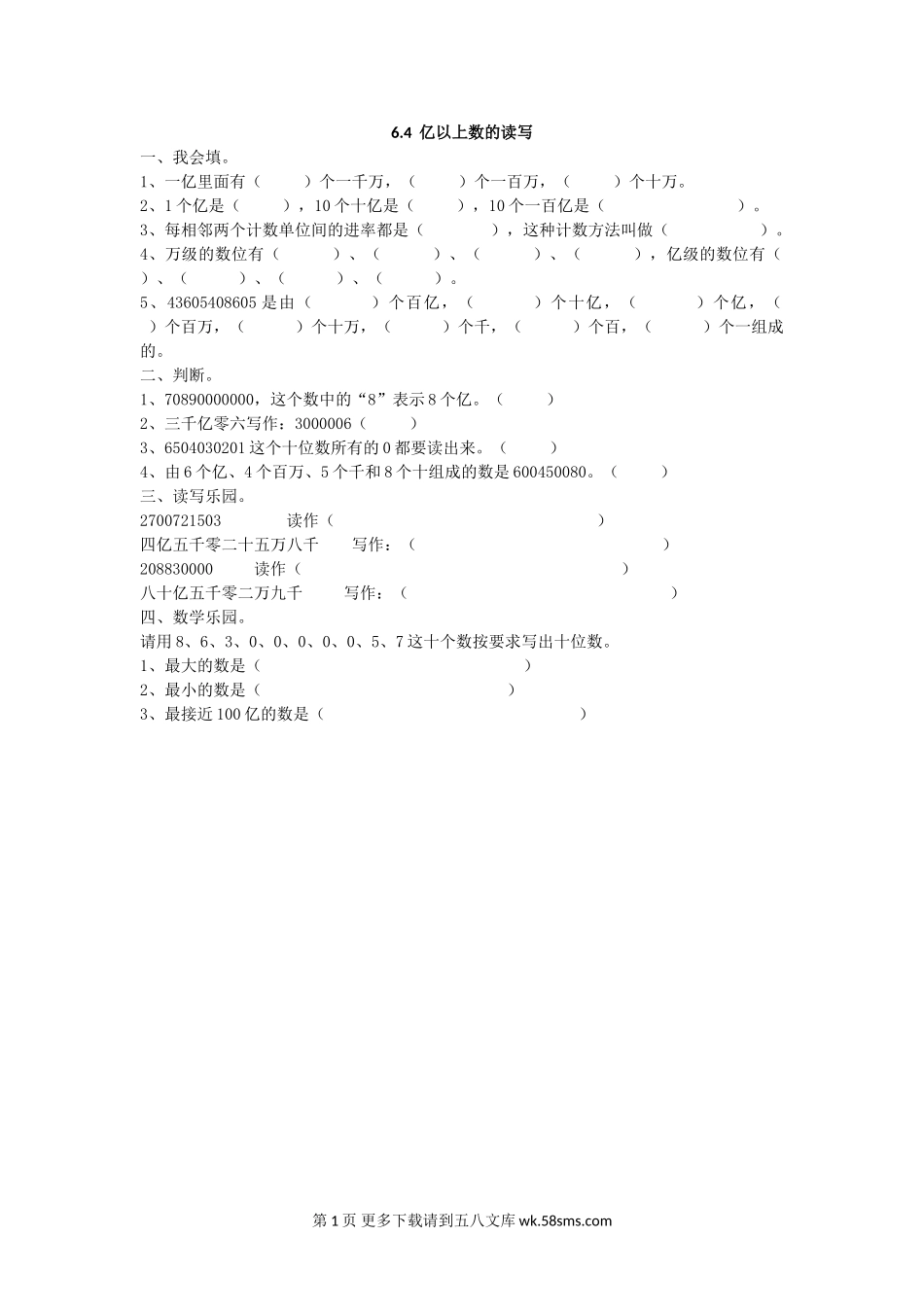 6.4 亿以上数的读写

一、我会填。

1、一亿里面有（　　）个一千万，（　　）个一百万，（　　）个十万。

2、1个亿是（　　），10个十亿是（　　），10个一百亿是（　　）。

3、每相邻两个计数单位间的进率都是（　　），这种计数方法叫做（　　）。

4、万级的数位有（　　）、（　　）、（　　）、（　　），亿级的数位有（　　）、（　　）、（　　）、（　　）。

5、43605408605是由（　　）个百亿，（　　）个十亿，（　　）个亿，（　　）个百万，（　　）个十万，（　　）个千，（　　）个百，（　　）个一组成的。

二、判断。

1、70890000000，这个数中的“8”表示8个亿。（　　）

2、三千亿零六写作：3000006（　　）

3、6504030201这个十位数所有的0都要读出来。（　　）

4、由6个亿、4个百万、5个千和8个十组成的数是600450080。（　　）

三、读写乐园。

2700721503　　读作（　　）

四亿五千零二十五万八千　　写作：（　　）

208830000　　读作（　　）

八十亿五千零二万九千　　写作：（　　）

四、数学乐园。

请用8、6、3、0、0、0、0、0、5、7这十个数按要求写出十位数。

1、最大的数是（　　）

2、最小的数是（　　）

3、最接近100亿的数是（　　）

第1页 更多下载请到五八文库 wk.58sms.com